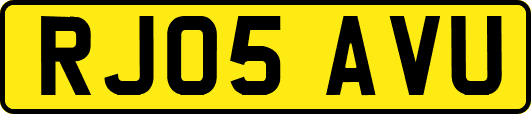 RJ05 AVU